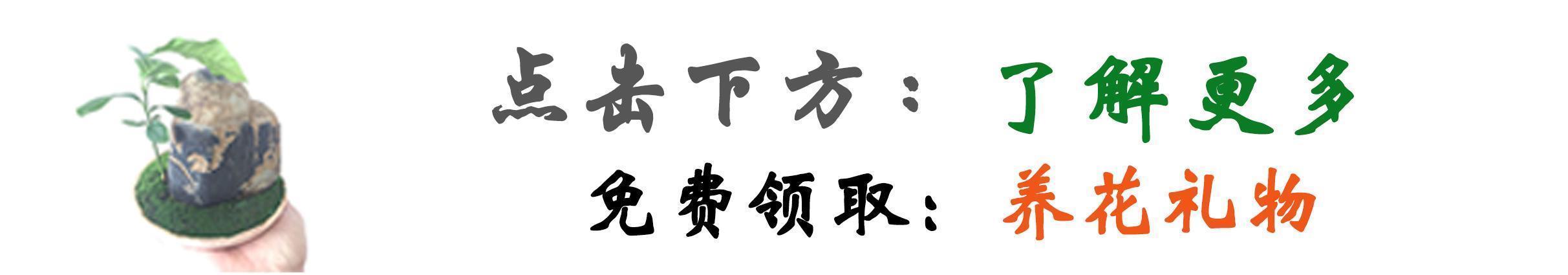 点击下方：了解更多
免费领取：养花礼物